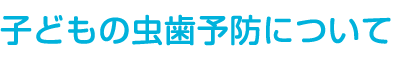 子どもの虫歯予防について